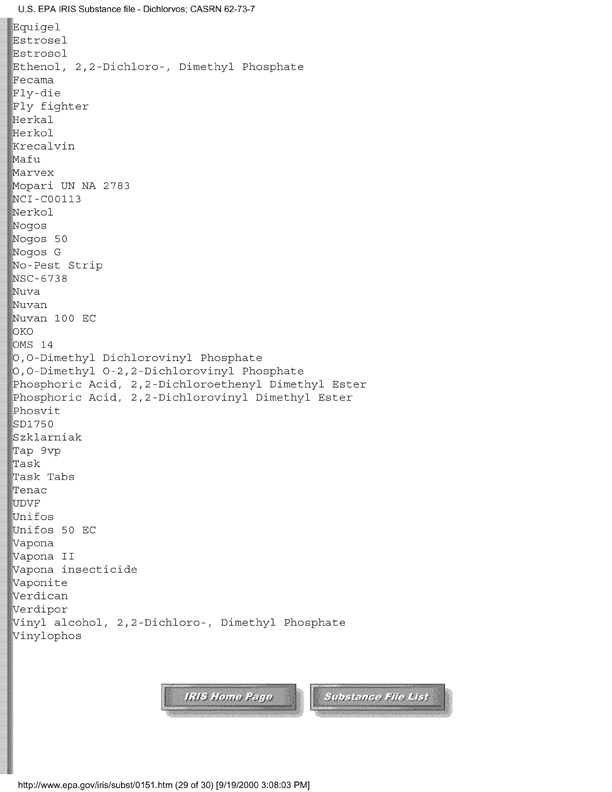 U.S. EPA IRIS Substance file - Dichlorvos; CASRN 62-73-7

Equigel
Estrosel
Estrosol
Ethenol, 2,2-Dichloro-, Dimethyl Phosphate
Fecama
Fly-die
Fly fighter
Herkal
Herkol
Krecalvin
Mafu
Marvex
Mopari UN NA 2783
NCI-C00113
Nerkol
Nogos
Nogos 50
Nogos G
No-Pest Strip
NSC-6738
Nuva
Nuvan
Nuvan 100 EC
OKO
OMS 14
O,O-Dimethyl Dichlorovinyl Phosphate
O,O-Dimethyl O-2,2-Dichlorovinyl Phosphate
Phosphoric Acid, 2,2-Dichloroethenyl Dimethyl Ester
Phosphoric Acid, 2,2-Dichlorovinyl Dimethyl Ester
Phosvit
SD1750
Szklarniak
Tap 9vp
Task
Task Tabs
Tenac
UDVF
Unifos
Unifos 50 EC
Vapona
Vapona II
Vapona insecticide
Vaponite
Verdican
Verdipor
Vinyl alcohol, 2,2-Dichloro-, Dimethyl Phosphate
Vinylophos

IRIS Home Page
Substance File List

http://www.epa.gov/iris/subst/0151.htm (29 of 30) [9/19/2000 3:08:03 PM]